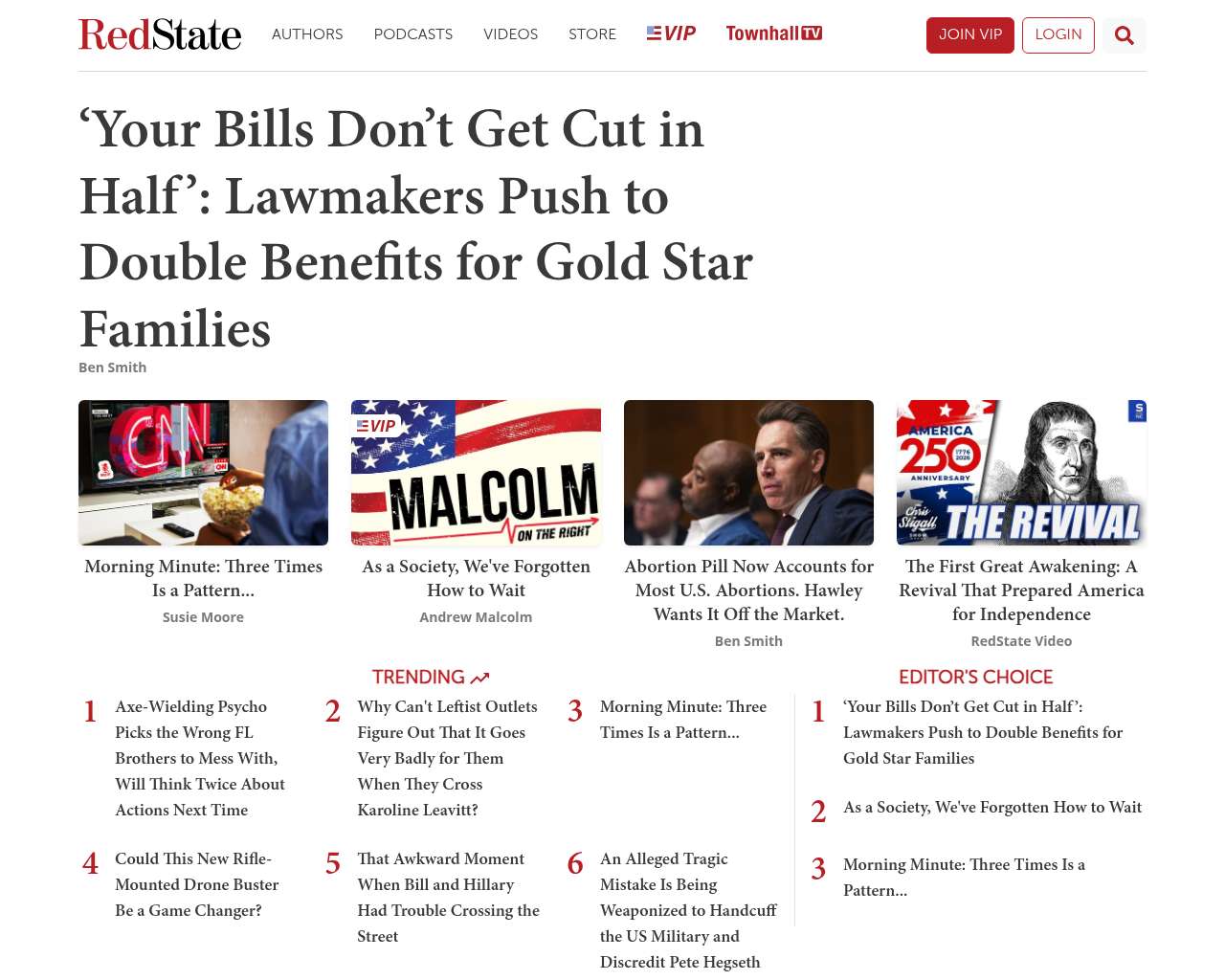 RedState AUTHORS PODCASTS VIDEOS STORE VIP Townhall TV JOIN VIP LOGIN

‘Your Bills Don’t Get Cut in Half’: Lawmakers Push to Double Benefits for Gold Star Families

Ben Smith

CNN

Morning Minute: Three Times Is a Pattern...

Susie Moore

VIP

MALCOLM ON THE RIGHT

As a Society, We've Forgotten How to Wait

Andrew Malcolm

Abortion Pill Now Accounts for Most U.S. Abortions. Hawley Wants It Off the Market.

Ben Smith

AMERICA 250 1776 2026 ANNIVERSARY

Chris Stigall SHOW

THE REVIVAL

The First Great Awakening: A Revival That Prepared America for Independence

RedState Video

TRENDING

1 Axe-Wielding Psycho Picks the Wrong FL Brothers to Mess With, Will Think Twice About Actions Next Time

2 Why Can't Leftist Outlets Figure Out That It Goes Very Badly for Them When They Cross Karoline Leavitt?

3 Morning Minute: Three Times Is a Pattern...

4 Could This New Rifle-Mounted Drone Buster Be a Game Changer?

5 That Awkward Moment When Bill and Hillary Had Trouble Crossing the Street

6 An Alleged Tragic Mistake Is Being Weaponized to Handcuff the US Military and Discredit Pete Hegseth

EDITOR'S CHOICE

1 ‘Your Bills Don’t Get Cut in Half’: Lawmakers Push to Double Benefits for Gold Star Families

2 As a Society, We've Forgotten How to Wait

3 Morning Minute: Three Times Is a Pattern...